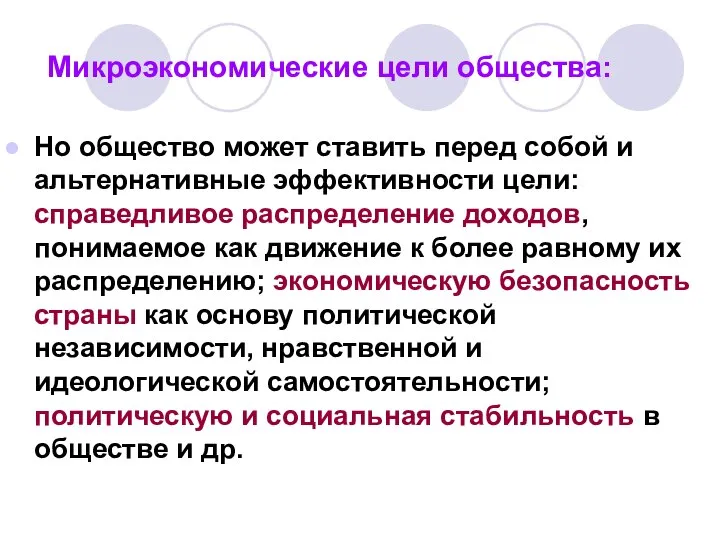 Микроэкономические цели общества:

Но общество может ставить перед собой и альтернативные эффективности цели: справедливое распределение доходов, понимаемое как движение к более равному их распределению; экономическую безопасность страны как основу политической независимости, нравственной и идеологической самостоятельности; политическую и социальная стабильность в обществе и др.